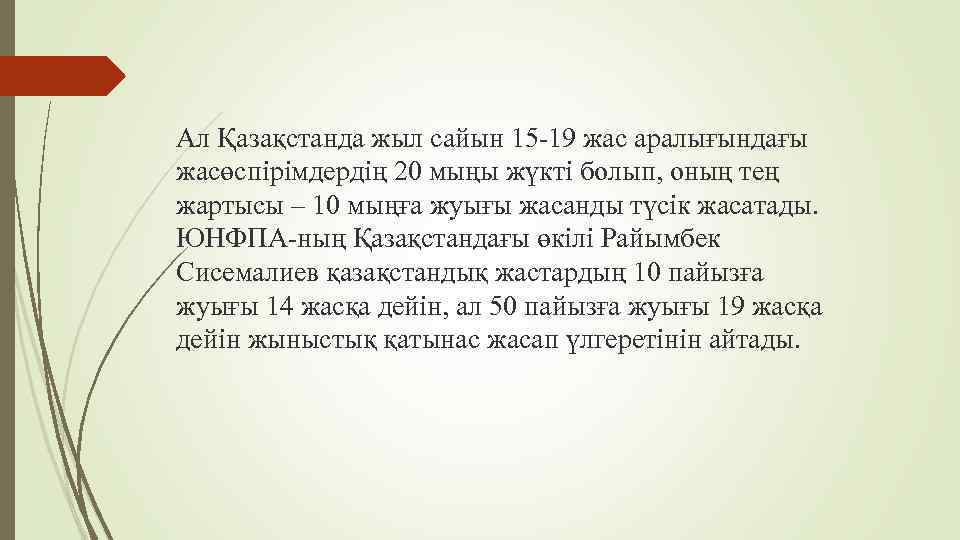 Ал Қазақстанда жыл сайын 15-19 жас аралығындағы жасөспірімдердің 20 мыңы жүкті болып, оның тең жартысы – 10 мыңға жуығы жасанды түсік жасатады. ЮНФПА-ның Қазақстандағы өкілі Райымбек Сисемалиев қазақстандық жастардың 10 пайызға жуығы 14 жасқа дейін, ал 50 пайызға жуығы 19 жасқа дейін жыныстық қатынас жасап үлгеретінін айтады.